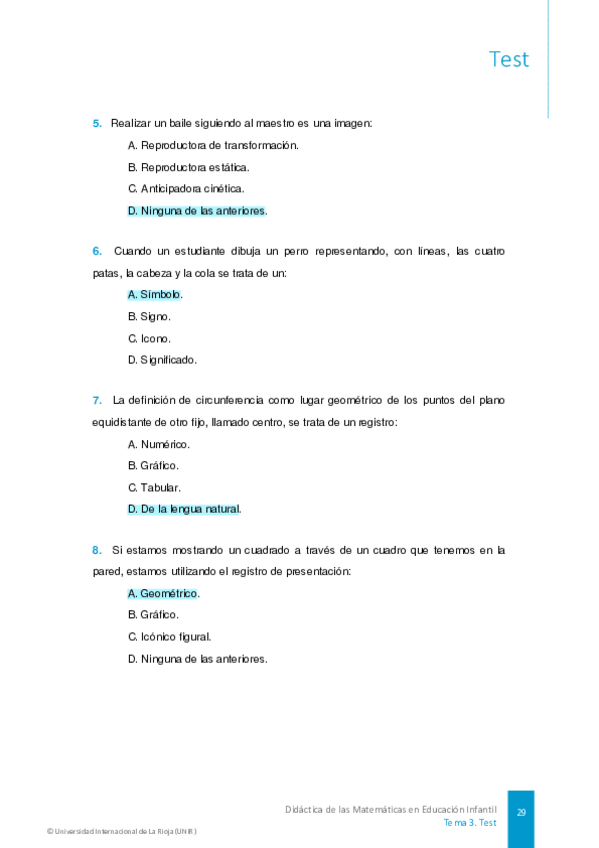 Test

5. Realizar un baile siguiendo al maestro es una imagen:

A. Reproductora de transformación.

B. Reproductora estática.

C. Anticipadora cinética.

D. Ninguna de las anteriores.

6. Cuando un estudiante dibuja un perro representando, con líneas, las cuatro patas, la cabeza y la cola se trata de un:

A. Símbolo.

B. Signo.

C. Icono.

D. Significado.

7. La definición de circunferencia como lugar geométrico de los puntos del plano equidistante de otro fijo, llamado centro, se trata de un registro:

A. Numérico.

B. Gráfico.

C. Tabular.

D. De la lengua natural.

8. Si estamos mostrando un cuadrado a través de un cuadro que tenemos en la pared, estamos utilizando el registro de presentación:

A. Geométrico.

B. Gráfico.

C. Icónico figural.

D. Ninguna de las anteriores.

Didáctica de las Matemáticas en Educación Infantil
Tema 3. Test
29

© Universidad Internacional de La Rioja (UNIR)